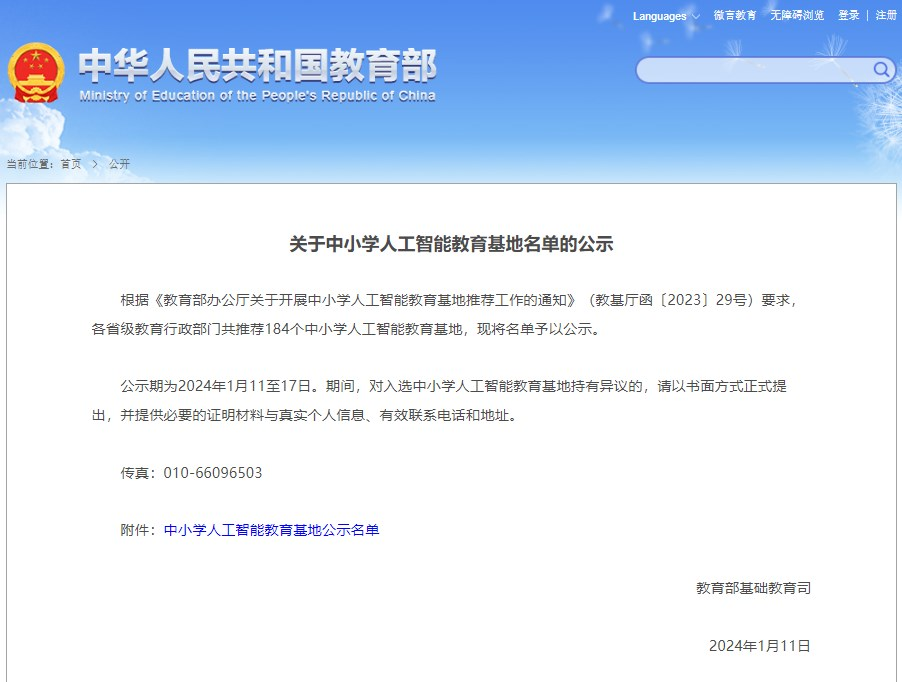 Languages 微言教育 无障碍浏览 登录 | 注册

中华人民共和国教育部
Ministry of Education of the People's Republic of China

当前位置：首页 > 公开

关于中小学人工智能教育基地名单的公示

根据《教育部办公厅关于开展中小学人工智能教育基地推荐工作的通知》（教基厅函〔2023〕29号）要求，各省级教育行政部门共推荐184个中小学人工智能教育基地，现将名单予以公示。

公示期为2024年1月11至17日。期间，对入选中小学人工智能教育基地持有异议的，请以书面方式正式提出，并提供必要的证明材料与真实个人信息、有效联系电话和地址。

传真：010-66096503

附件：中小学人工智能教育基地公示名单

教育部基础教育司

2024年1月11日